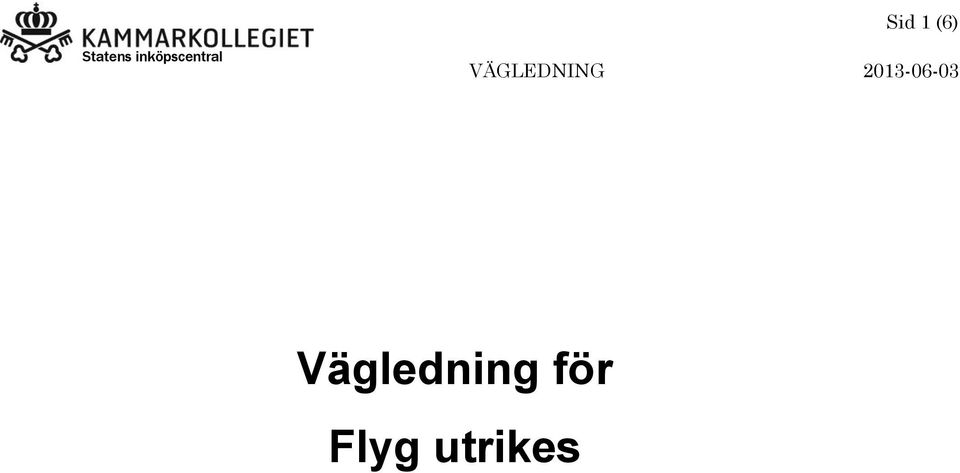 KAMMARKOLLEGIET
Statens inköpscentral

Sid 1 (6)

VÄGLEDNING

2013-06-03

Vägledning för

Flyg utrikes